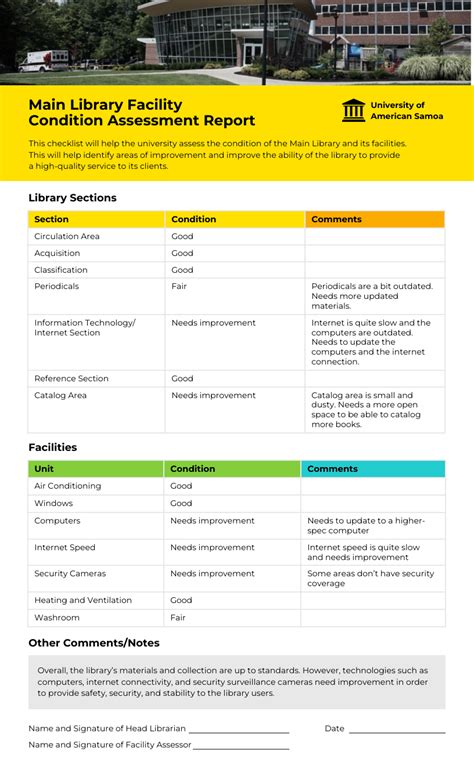 Main Library Facility Condition Assessment Report

University of American Samoa

This checklist will help the university assess the condition of the Main Library and its facilities. This will help identify areas of improvement and improve the ability of the library to provide a high-quality service to its clients.

Library Sections

| Section | Condition | Comments |
|---|---|---|
| Circulation Area | Good | |
| Acquisition | Good | |
| Classification | Good | |
| Periodicals | Fair | Periodicals are a bit outdated. Needs more updated materials. |
| Information Technology/ Internet Section | Needs improvement | Internet is quite slow and the computers are outdated. Needs to update the computers and the internet connection. |
| Reference Section | Good | |
| Catalog Area | Needs improvement | Catalog area is small and dusty. Needs a more open space to be able to catalog more books. |

Facilities

| Unit | Condition | Comments |
|---|---|---|
| Air Conditioning | Good | |
| Windows | Good | |
| Computers | Needs improvement | Needs to update to a higher-spec computer |
| Internet Speed | Needs improvement | Internet speed is quite slow and needs improvement |
| Security Cameras | Needs improvement | Some areas don't have security coverage |
| Heating and Ventilation | Good | |
| Washroom | Fair | |

Other Comments/Notes

Overall, the library's materials and collection are up to standards. However, technologies such as computers, internet connectivity, and security surveillance cameras need improvement in order to provide safety, security, and stability to the library users.

Name and Signature of Head Librarian ____________________ Date ____________________

Name and Signature of Facility Assessor ____________________